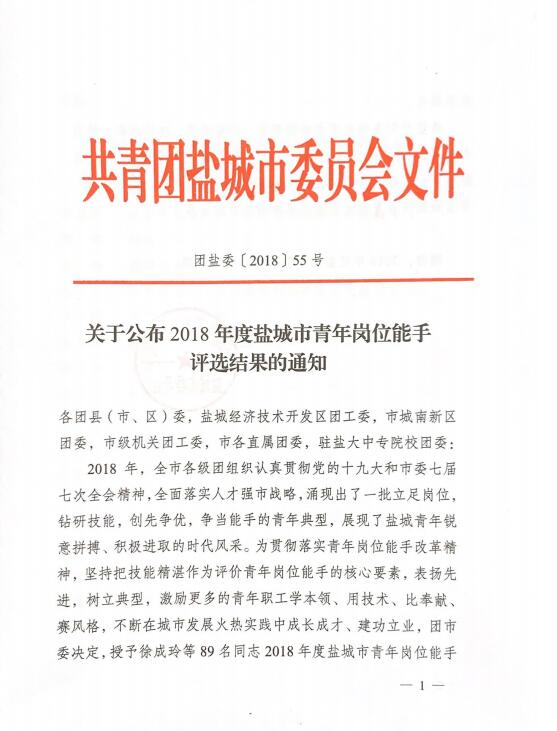 共青团盐城市委员会文件

团盐委〔2018〕55号

关于公布2018年度盐城市青年岗位能手评选结果的通知

各团县（市、区）委，盐城经济技术开发区团工委，市城南新区团委，市级机关团工委，市各直属团委，驻盐大中专院校团委：

2018年，全市各级团组织认真贯彻党的十九大和市委七届七次全会精神，全面落实人才强市战略，涌现出了一批立足岗位，钻研技能，创先争优，争当能手的青年典型，展现了盐城青年锐意拼搏、积极进取的时代风采。为贯彻落实青年岗位能手改革精神，坚持把技能精湛作为评价青年岗位能手的核心要素，表扬先进，树立典型，激励更多的青年职工学本领、用技术、比奉献、赛风格，不断在城市发展火热实践中成长成才、建功立业，团市委决定，授予徐成玲等89名同志2018年度盐城市青年岗位能手

— 1 —